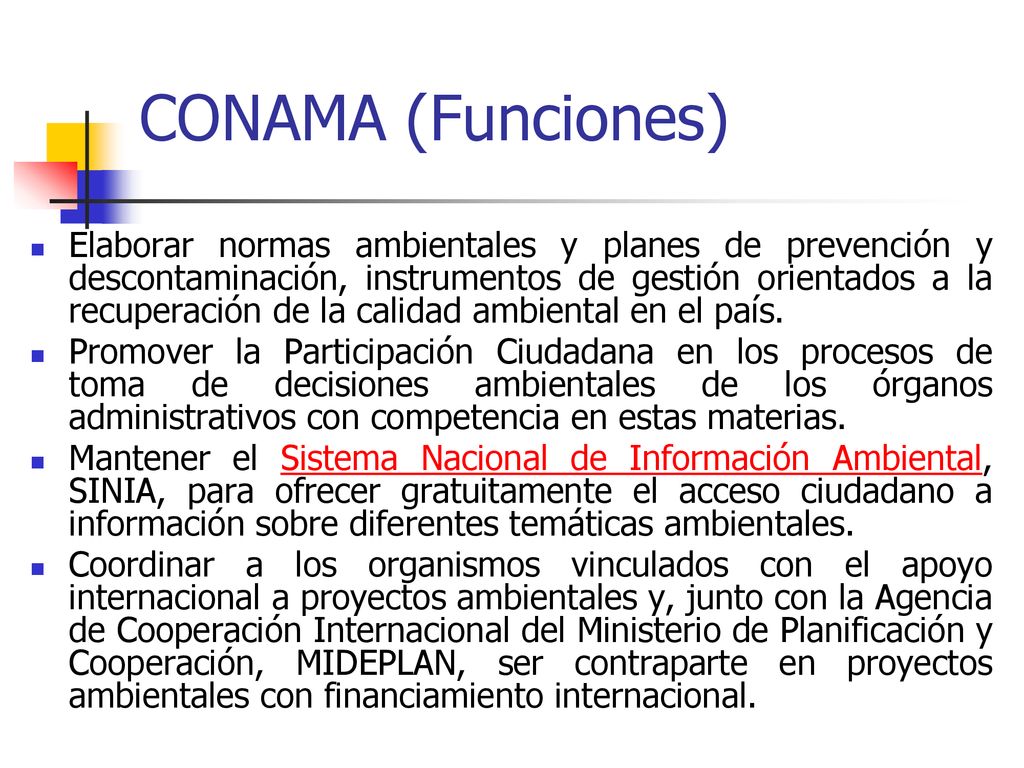 CONAMA (Funciones)

Elaborar normas ambientales y planes de prevención y descontaminación, instrumentos de gestión orientados a la recuperación de la calidad ambiental en el país.

Promover la Participación Ciudadana en los procesos de toma de decisiones ambientales de los órganos administrativos con competencia en estas materias.

Mantener el Sistema Nacional de Información Ambiental, SINIA, para ofrecer gratuitamente el acceso ciudadano a información sobre diferentes temáticas ambientales.

Coordinar a los organismos vinculados con el apoyo internacional a proyectos ambientales y, junto con la Agencia de Cooperación Internacional del Ministerio de Planificación y Cooperación, MIDEPLAN, ser contraparte en proyectos ambientales con financiamiento internacional.